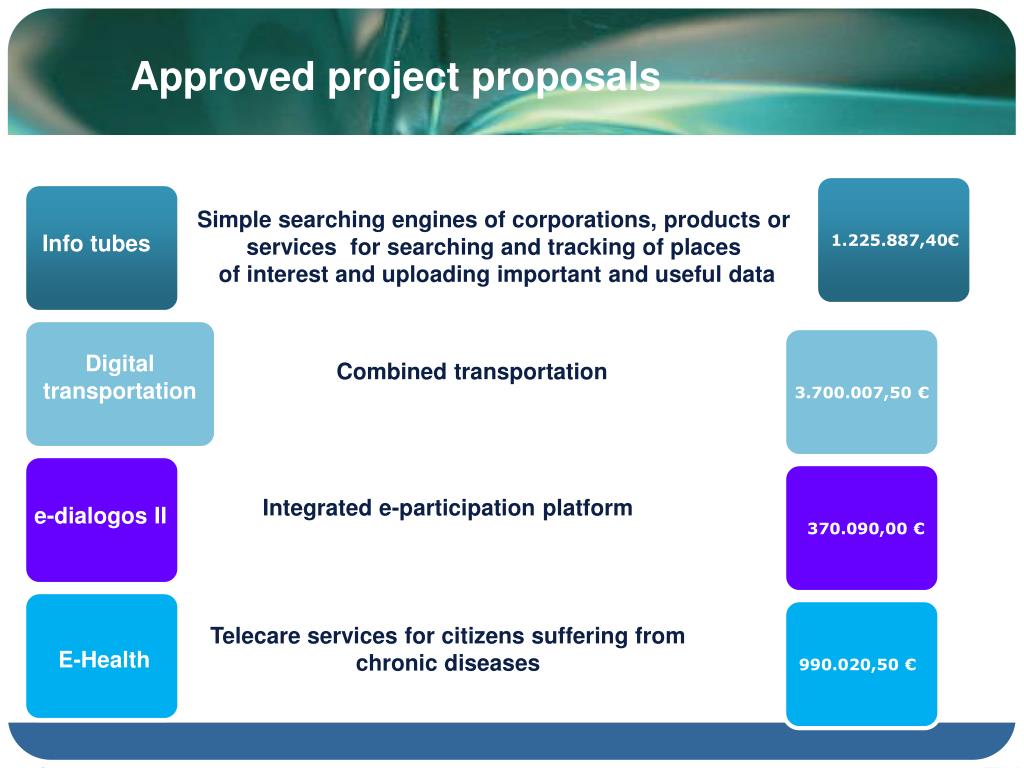 Approved project proposals

Info tubes

Simple searching engines of corporations, products or services for searching and tracking of places of interest and uploading important and useful data

1.225.887,40€

Digital transportation

Combined transportation

3.700.007,50 €

e-dialogos II

Integrated e-participation platform

370.090,00 €

E-Health

Telecare services for citizens suffering from chronic diseases

990.020,50 €